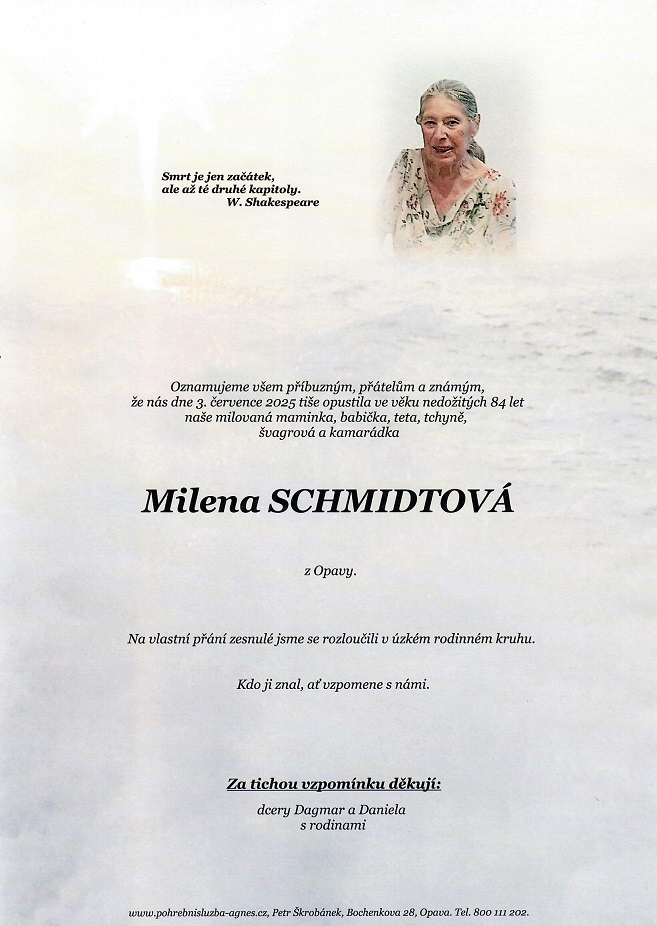 Smrt je jen začátek,
ale až té druhé kapitoly.
W. Shakespeare

Oznamujeme všem příbuzným, přátelům a známým,
že nás dne 3. července 2025 tiše opustila ve věku nedožitých 84 let
naše milovaná maminka, babička, teta, tchyně,
švagrová a kamarádka

Milena SCHMIDTOVÁ

z Opavy.

Na vlastní přání zesnulé jsme se rozloučili v úzkém rodinném kruhu.

Kdo ji znal, ať vzpomene s námi.

Za tichou vzpomínku děkují:

dcery Dagmar a Daniela
s rodinami

www.pohrebnisluzba-agnes.cz, Petr Škrobánek, Bochenkova 28, Opava. Tel. 800 111 202.